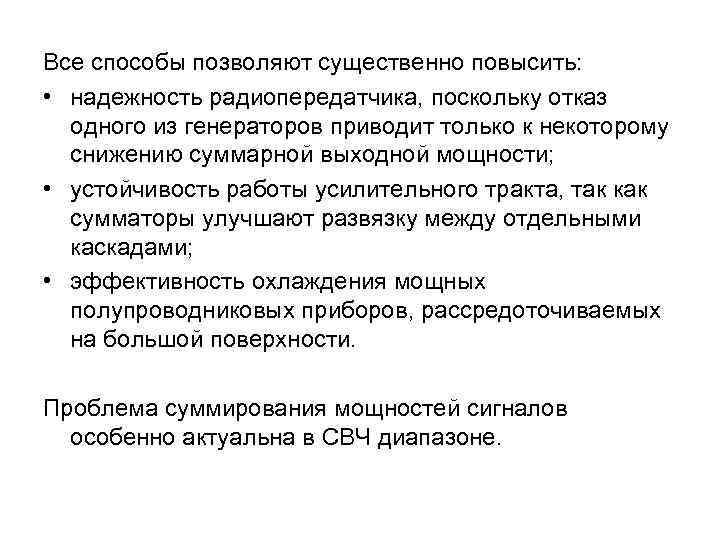 Все способы позволяют существенно повысить:

• надежность радиопередатчика, поскольку отказ одного из генераторов приводит только к некоторому снижению суммарной выходной мощности;
• устойчивость работы усилительного тракта, так как сумматоры улучшают развязку между отдельными каскадами;
• эффективность охлаждения мощных полупроводниковых приборов, рассредоточиваемых на большой поверхности.

Проблема суммирования мощностей сигналов особенно актуальна в СВЧ диапазоне.